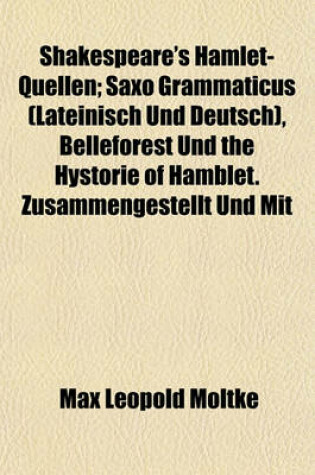 Shakespeare's Hamlet-Quellen; Saxo Grammaticus (Lateinisch Und Deutsch), Belleforest Und the Hystorie of Hamblet. Zusammengestellt Und Mit

Max Leopold Moltke